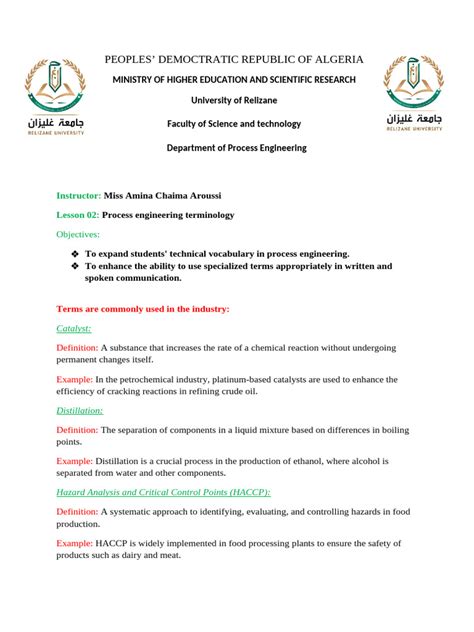 جامعة غليزان
RELIZANE UNIVERSITY

PEOPLES' DEMOCTRATIC REPUBLIC OF ALGERIA

MINISTRY OF HIGHER EDUCATION AND SCIENTIFIC RESEARCH

University of Relizane

Faculty of Science and technology

Department of Process Engineering

جامعة غليزان
RELIZANE UNIVERSITY

Instructor: Miss Amina Chaima Aroussi

Lesson 02: Process engineering terminology

Objectives:

❖ To expand students' technical vocabulary in process engineering.
❖ To enhance the ability to use specialized terms appropriately in written and spoken communication.

Terms are commonly used in the industry:

Catalyst:

Definition: A substance that increases the rate of a chemical reaction without undergoing permanent changes itself.

Example: In the petrochemical industry, platinum-based catalysts are used to enhance the efficiency of cracking reactions in refining crude oil.

Distillation:

Definition: The separation of components in a liquid mixture based on differences in boiling points.

Example: Distillation is a crucial process in the production of ethanol, where alcohol is separated from water and other components.

Hazard Analysis and Critical Control Points (HACCP):

Definition: A systematic approach to identifying, evaluating, and controlling hazards in food production.

Example: HACCP is widely implemented in food processing plants to ensure the safety of products such as dairy and meat.